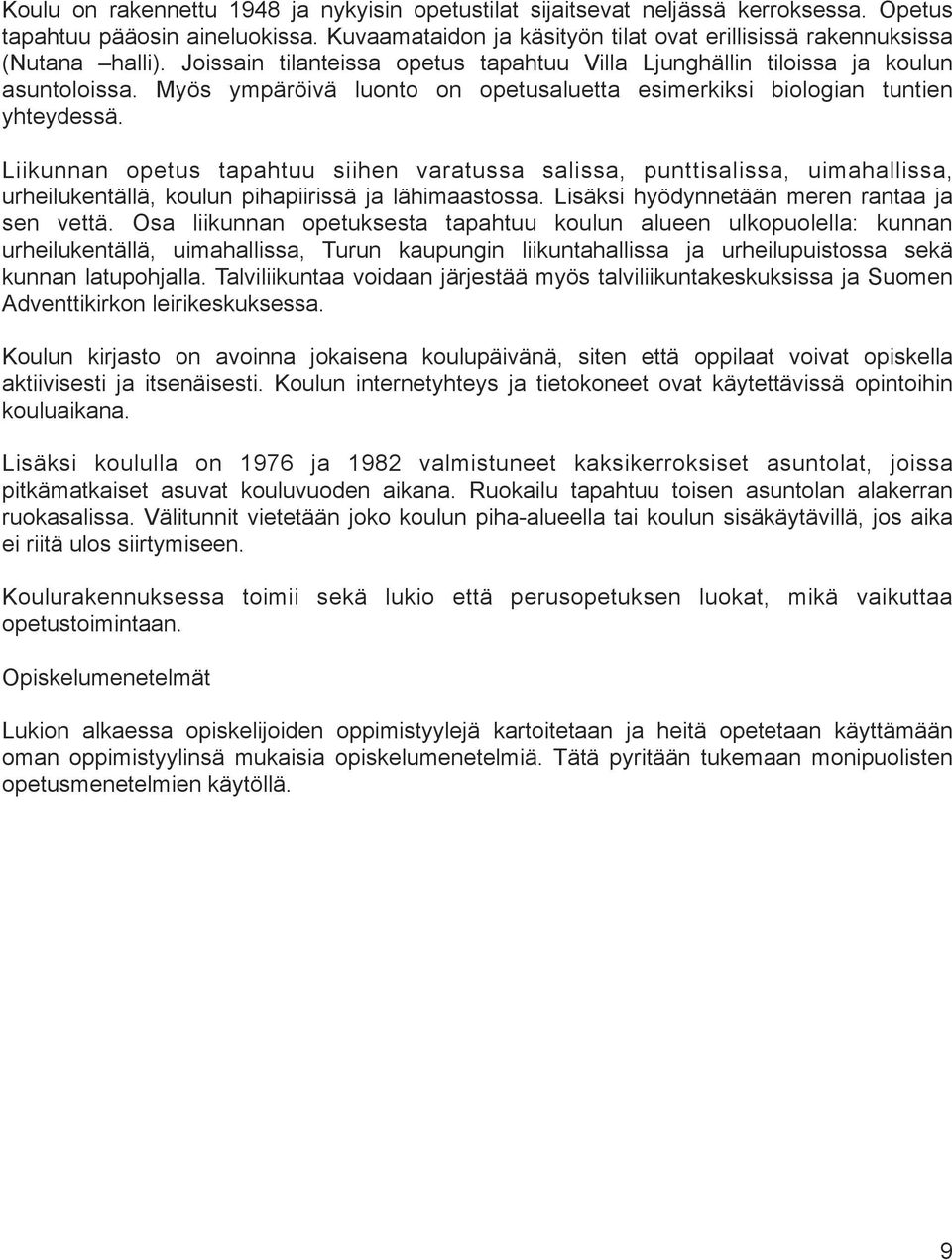 Koulu on rakennettu 1948 ja nykyisin opetustilat sijaitsevat neljässä kerroksessa. Opetus tapahtuu pääosin aineluokissa. Kuvaamataidon ja käsityön tilat ovat erillisissä rakennuksissa (Nutana –halli). Joissain tilanteissa opetus tapahtuu Villa Ljunghällin tiloissa ja koulun asuntoloissa. Myös ympäröivä luonto on opetusaluetta esimerkiksi biologian tuntien yhteydessä.

Liikunnan opetus tapahtuu siihen varatussa salissa, punttisalissa, uimahallissa, urheilukentällä, koulun pihapiirissä ja lähimaastossa. Lisäksi hyödynnetään meren rantaa ja sen vettä. Osa liikunnan opetuksesta tapahtuu koulun alueen ulkopuolella: kunnan urheilukentällä, uimahallissa, Turun kaupungin liikuntahallissa ja urheilupuistossa sekä kunnan latupohjalla. Talviliikuntaa voidaan järjestää myös talviliikuntakeskuksissa ja Suomen Adventtikirkon leirikeskuksessa.

Koulun kirjasto on avoinna jokaisena koulupäivänä, siten että oppilaat voivat opiskella aktiivisesti ja itsenäisesti. Koulun internetyhteys ja tietokoneet ovat käytettävissä opintoihin kouluaikana.

Lisäksi koululla on 1976 ja 1982 valmistuneet kaksikerroksiset asuntolat, joissa pitkämatkaiset asuvat kouluvuoden aikana. Ruokailu tapahtuu toisen asuntolan alakerran ruokasalissa. Välitunnit vietetään joko koulun piha-alueella tai koulun sisäkäytävillä, jos aika ei riitä ulos siirtymiseen.

Koulurakennuksessa toimii sekä lukio että perusopetuksen luokat, mikä vaikuttaa opetustoimintaan.

Opiskelumenetelmät

Lukion alkaessa opiskelijoiden oppimistyylejä kartoitetaan ja heitä opetetaan käyttämään oman oppimistyylinsä mukaisia opiskelumenetelmiä. Tätä pyritään tukemaan monipuolisten opetusmenetelmien käytöllä.

9